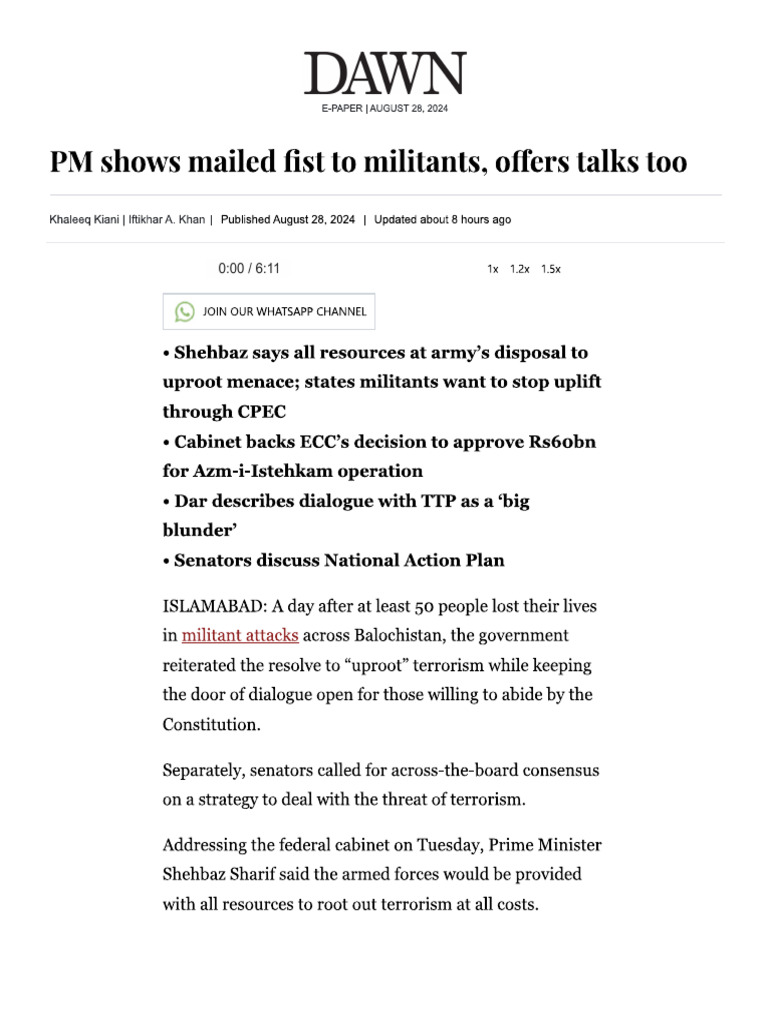 DAWN

E-PAPER | AUGUST 28, 2024

PM shows mailed fist to militants, offers talks too

Khaleeq Kiani | Iftikhar A. Khan | Published August 28, 2024 | Updated about 8 hours ago

0:00 / 6:11

1x 1.2x 1.5x

JOIN OUR WHATSAPP CHANNEL

• Shehbaz says all resources at army's disposal to uproot menace; states militants want to stop uplift through CPEC
• Cabinet backs ECC's decision to approve Rs60bn for Azm-i-Istehkam operation
• Dar describes dialogue with TTP as a 'big blunder'
• Senators discuss National Action Plan

ISLAMABAD: A day after at least 50 people lost their lives in militant attacks across Balochistan, the government reiterated the resolve to "uproot" terrorism while keeping the door of dialogue open for those willing to abide by the Constitution.

Separately, senators called for across-the-board consensus on a strategy to deal with the threat of terrorism.

Addressing the federal cabinet on Tuesday, Prime Minister Shehbaz Sharif said the armed forces would be provided with all resources to root out terrorism at all costs.